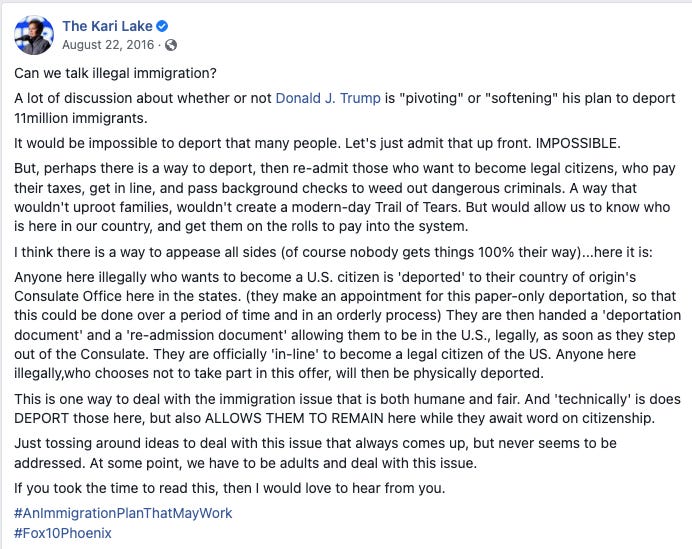 The Kari Lake
August 22, 2016 ·

Can we talk illegal immigration?

A lot of discussion about whether or not Donald J. Trump is "pivoting" or "softening" his plan to deport 11million immigrants.

It would be impossible to deport that many people. Let's just admit that up front. IMPOSSIBLE.

But, perhaps there is a way to deport, then re-admit those who want to become legal citizens, who pay their taxes, get in line, and pass background checks to weed out dangerous criminals. A way that wouldn't uproot families, wouldn't create a modern-day Trail of Tears. But would allow us to know who is here in our country, and get them on the rolls to pay into the system.

I think there is a way to appease all sides (of course nobody gets things 100% their way)...here it is:

Anyone here illegally who wants to become a U.S. citizen is 'deported' to their country of origin's Consulate Office here in the states. (they make an appointment for this paper-only deportation, so that this could be done over a period of time and in an orderly process) They are then handed a 'deportation document' and a 're-admission document' allowing them to be in the U.S., legally, as soon as they step out of the Consulate. They are officially 'in-line' to become a legal citizen of the US. Anyone here illegally,who chooses not to take part in this offer, will then be physically deported.

This is one way to deal with the immigration issue that is both humane and fair. And 'technically' is does DEPORT those here, but also ALLOWS THEM TO REMAIN here while they await word on citizenship.

Just tossing around ideas to deal with this issue that always comes up, but never seems to be addressed. At some point, we have to be adults and deal with this issue.

If you took the time to read this, then I would love to hear from you.

#AnImmigrationPlanThatMayWork
#Fox10Phoenix